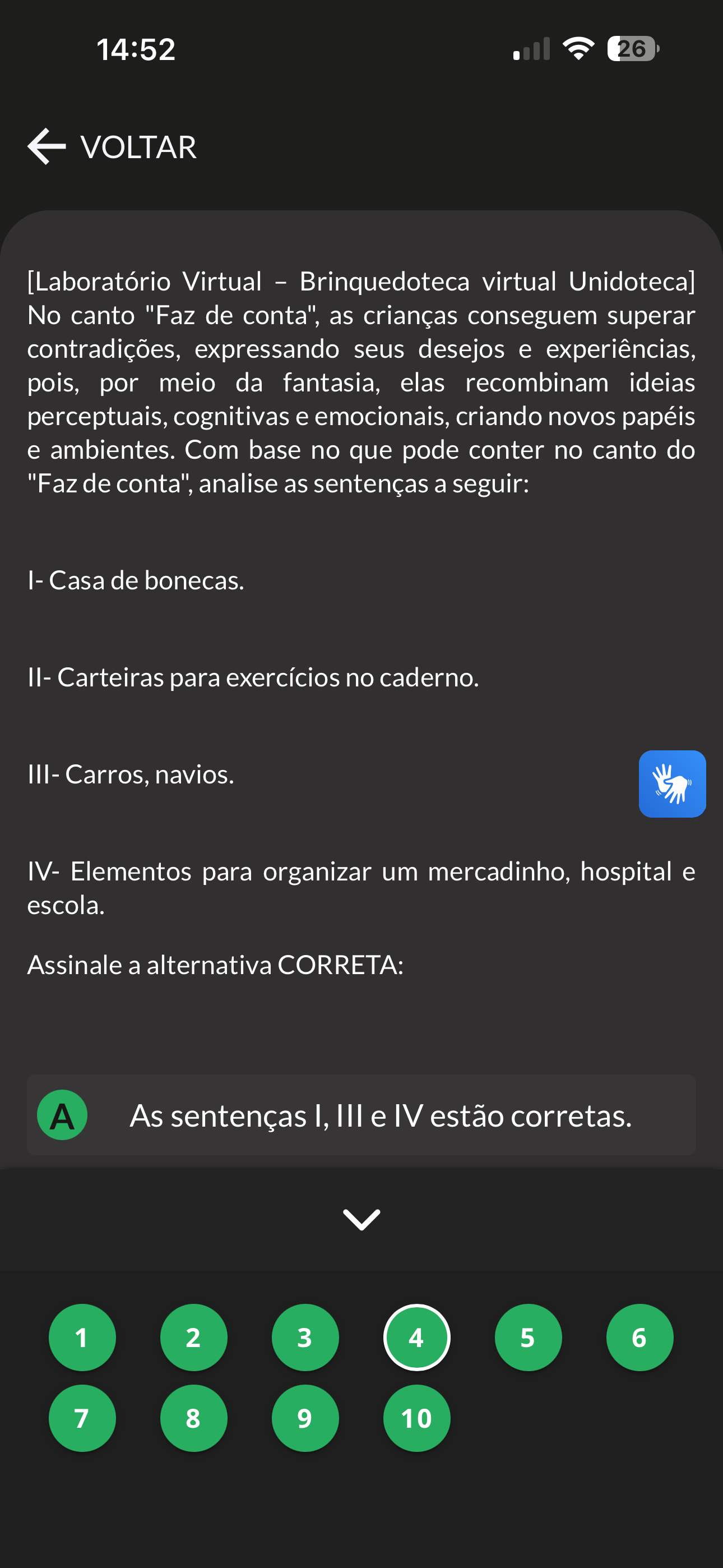 14:52

26

VOLTAR

[Laboratório Virtual – Brinquedoteca virtual Unidoteca] No canto "Faz de conta", as crianças conseguem superar contradições, expressando seus desejos e experiências, pois, por meio da fantasia, elas recombinam ideias perceptuais, cognitivas e emocionais, criando novos papéis e ambientes. Com base no que pode conter no canto do "Faz de conta", analise as sentenças a seguir:

I- Casa de bonecas.

II- Carteiras para exercícios no caderno.

III- Carros, navios.

IV- Elementos para organizar um mercadinho, hospital e escola.

Assinale a alternativa CORRETA:

A As sentenças I, III e IV estão corretas.

1 2 3 4 5 6
7 8 9 10